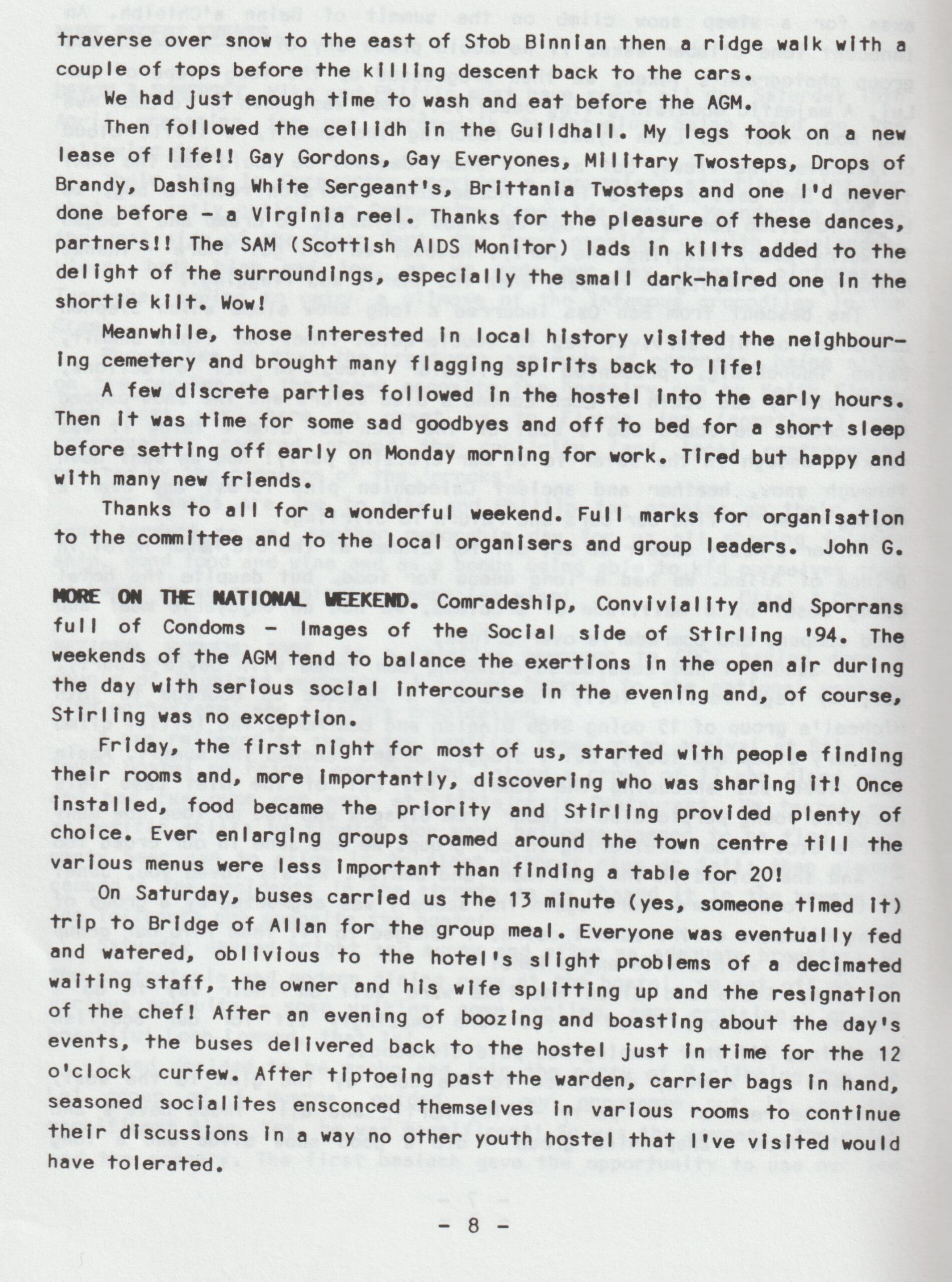 traverse over snow to the east of Stob Binnian then a ridge walk with a couple of tops before the killing descent back to the cars.

We had just enough time to wash and eat before the AGM.

Then followed the ceilidh in the Guildhall. My legs took on a new lease of life!! Gay Gordons, Gay Everyones, Military Twosteps, Drops of Brandy, Dashing White Sergeant's, Brittania Twosteps and one I'd never done before - a Virginia reel. Thanks for the pleasure of these dances, partners!! The SAM (Scottish AIDS Monitor) lads in kilts added to the delight of the surroundings, especially the small dark-haired one in the shortie kilt. Wow!

Meanwhile, those interested in local history visited the neighbouring cemetery and brought many flagging spirits back to life!

A few discrete parties followed in the hostel into the early hours. Then it was time for some sad goodbyes and off to bed for a short sleep before setting off early on Monday morning for work. Tired but happy and with many new friends.

Thanks to all for a wonderful weekend. Full marks for organisation to the committee and to the local organisers and group leaders. John G.

MORE ON THE NATIONAL WEEKEND. Comradeship, Conviviality and Sporrans full of Condoms - Images of the Social side of Stirling '94. The weekends of the AGM tend to balance the exertions in the open air during the day with serious social intercourse in the evening and, of course, Stirling was no exception.

Friday, the first night for most of us, started with people finding their rooms and, more importantly, discovering who was sharing it! Once installed, food became the priority and Stirling provided plenty of choice. Ever enlarging groups roamed around the town centre till the various menus were less important than finding a table for 20!

On Saturday, buses carried us the 13 minute (yes, someone timed it) trip to Bridge of Allan for the group meal. Everyone was eventually fed and watered, oblivious to the hotel's slight problems of a decimated waiting staff, the owner and his wife splitting up and the resignation of the chef! After an evening of boozing and boasting about the day's events, the buses delivered back to the hostel just in time for the 12 o'clock curfew. After tiptoeing past the warden, carrier bags in hand, seasoned socialites ensconced themselves in various rooms to continue their discussions in a way no other youth hostel that I've visited would have tolerated.

- 8 -